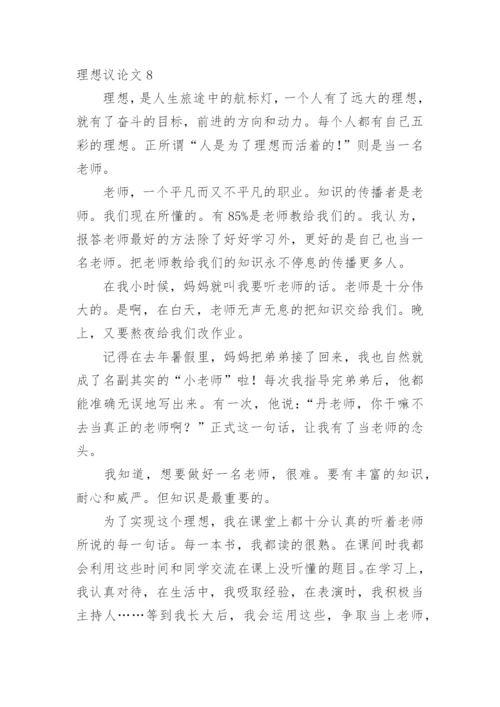 理想议论文 8

理想，是人生旅途中的航标灯，一个人有了远大的理想，就有了奋斗的目标，前进的方向和动力。每个人都有自己五彩的理想。正所谓“人是为了理想而活着的！”则是当一名老师。

老师，一个平凡而又不平凡的职业。知识的传播者是老师。我们现在所懂的。有 85%是老师教给我们的。我认为，报答老师最好的方法除了好好学习外，更好的是自己也当一名老师。把老师教给我们的知识永不停息的传播更多人。

在我小时候，妈妈就叫我要听老师的话。老师是十分伟大的。是啊，在白天，老师无声无息的把知识交给我们。晚上，又要熬夜给我们改作业。

记得在去年暑假里，妈妈把弟弟接了回来，我也自然就成了名副其实的“小老师”啦！每次我指导完弟弟后，他都能准确无误地写出来。有一次，他说：“丹老师，你干嘛不去当真正的老师啊？”正式这一句话，让我有了当老师的念头。

我知道，想要做好一名老师，很难。要有丰富的知识，耐心和威严。但知识是最重要的。

为了实现这个理想，我在课堂上都十分认真的听着老师所说的每一句话。每一本书，我都读的很熟。在课间时我都会利用这些时间和同学交流在课上没听懂的题目。在学习上，我认真对待，在生活中，我吸取经验，在表演时，我积极当主持人……等到我长大后，我会运用这些，争取当上老师，